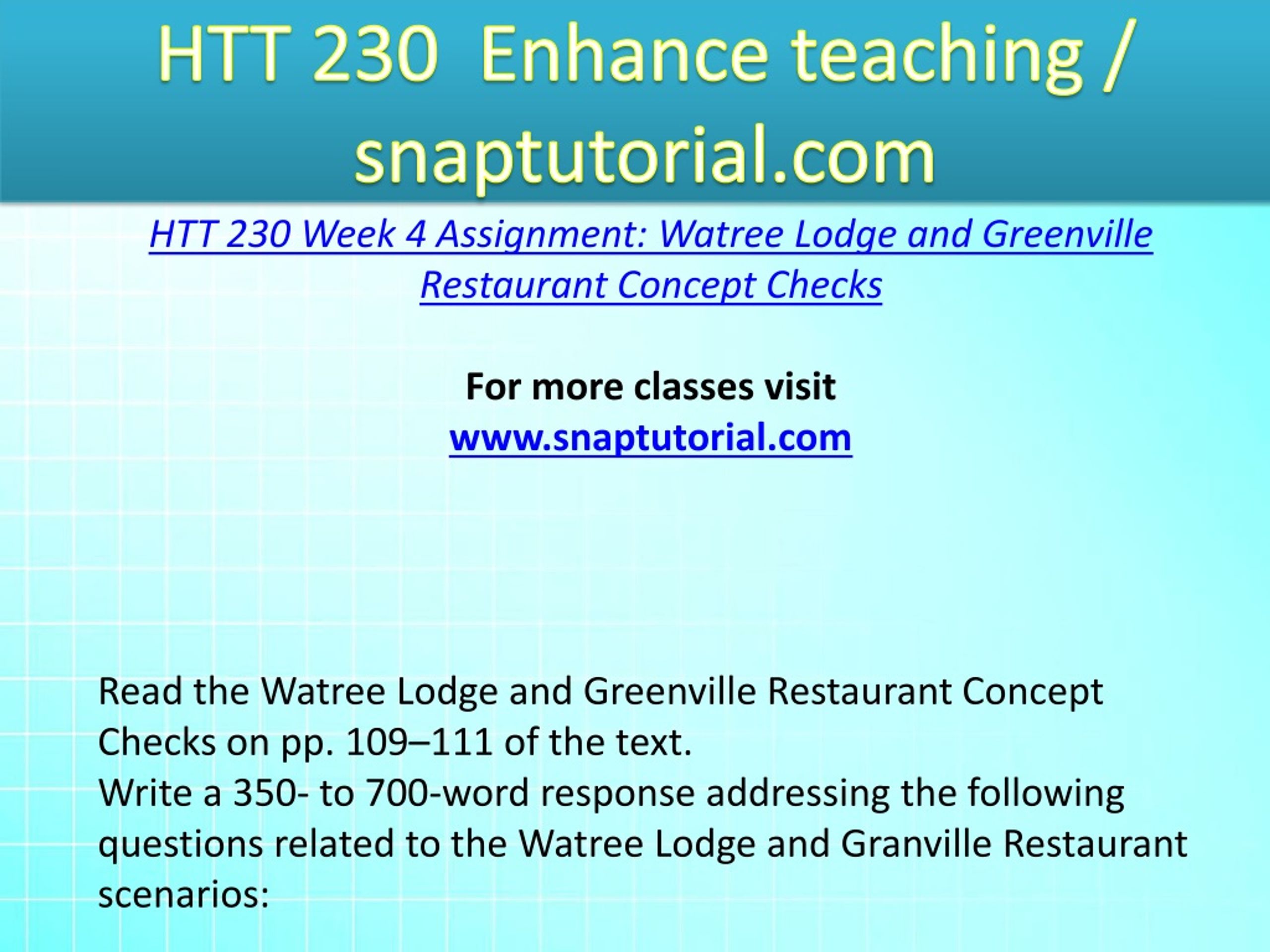 HTT 230 Enhance teaching / snaptutorial.com

HTT 230 Week 4 Assignment: Watree Lodge and Greenville Restaurant Concept Checks

For more classes visit
www.snaptutorial.com

Read the Watree Lodge and Greenville Restaurant Concept Checks on pp. 109–111 of the text.
Write a 350- to 700-word response addressing the following questions related to the Watree Lodge and Granville Restaurant scenarios: